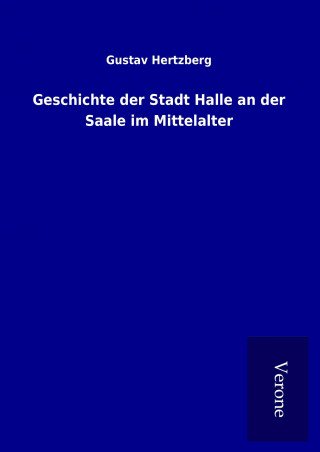 Gustav Hertzberg

Geschichte der Stadt Halle an der Saale im Mittelalter

Verone